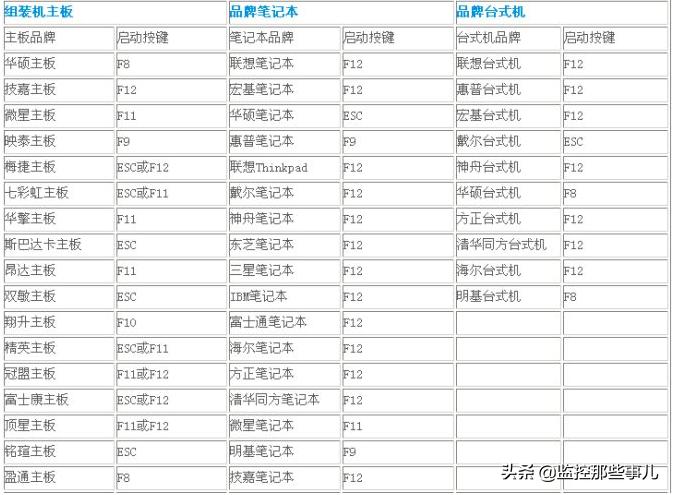 | 组装机主板 | | 品牌笔记本 | | 品牌台式机 | |
|---|---|---|---|---|---|
| 主板品牌 | 启动按键 | 笔记本品牌 | 启动按键 | 台式机品牌 | 启动按键 |
| 华硕主板 | F8 | 联想笔记本 | F12 | 联想台式机 | F12 |
| 技嘉主板 | F12 | 宏基笔记本 | F12 | 惠普台式机 | F12 |
| 微星主板 | F11 | 华硕笔记本 | ESC | 宏基台式机 | F12 |
| 映泰主板 | F9 | 惠普笔记本 | F9 | 戴尔台式机 | ESC |
| 梅捷主板 | ESC或F12 | 联想Thinkpad | F12 | 神舟台式机 | F12 |
| 七彩虹主板 | ESC或F11 | 戴尔笔记本 | F12 | 华硕台式机 | F8 |
| 华擎主板 | F11 | 神舟笔记本 | F12 | 方正台式机 | F12 |
| 斯巴达卡主板 | ESC | 东芝笔记本 | F12 | 清华同方台式机 | F12 |
| 昂达主板 | F11 | 三星笔记本 | F12 | 海尔台式机 | F12 |
| 双敏主板 | ESC | IBM笔记本 | F12 | 明基台式机 | F8 |
| 翔升主板 | F10 | 富士通笔记本 | F12 | | |
| 精英主板 | ESC或F11 | 海尔笔记本 | F12 | | |
| 冠盟主板 | F11或F12 | 方正笔记本 | F12 | | |
| 富士康主板 | ESC或F12 | 清华同方笔记本 | F12 | | |
| 顶星主板 | F11或F12 | 微星笔记本 | F11 | | |
| 铭瑄主板 | ESC | 明基笔记本 | F9 | | |
| 盈通主板 | F8 | 技嘉笔记本 | F12 | | |

头条 @监控那些事儿